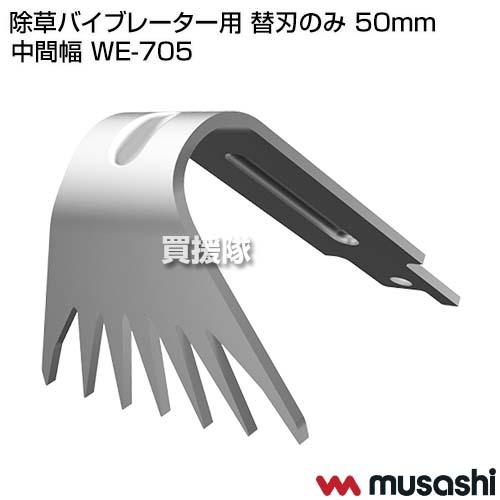 除草バイブレーター用 替刃のみ 50mm 中間幅 WE-705

買援隊

musashi